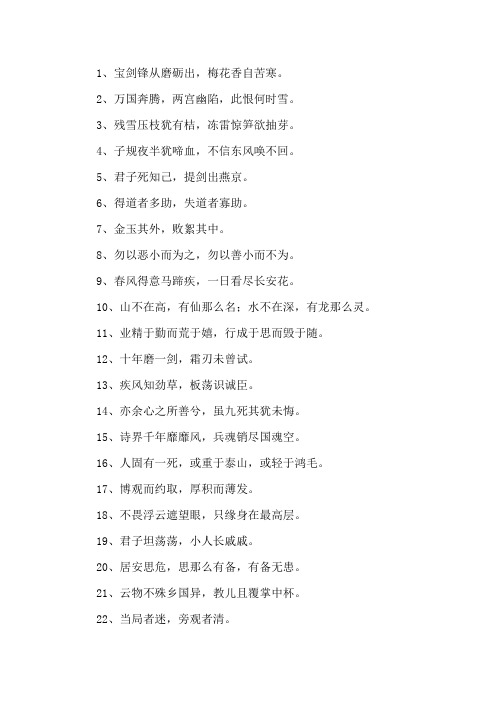 1、宝剑锋从磨砺出，梅花香自苦寒。

2、万国奔腾，两宫幽陷，此恨何时雪。

3、残雪压枝犹有桔，冻雷惊笋欲抽芽。

4、子规夜半犹啼血，不信东风唤不回。

5、君子死知己，提剑出燕京。

6、得道者多助，失道者寡助。

7、金玉其外，败絮其中。

8、勿以恶小而为之，勿以善小而不为。

9、春风得意马蹄疾，一日看尽长安花。

10、山不在高，有仙那么名；水不在深，有龙那么灵。

11、业精于勤而荒于嬉，行成于思而毁于随。

12、十年磨一剑，霜刃未曾试。

13、疾风知劲草，板荡识诚臣。

14、亦余心之所善兮，虽九死其犹未悔。

15、诗界千年靡靡风，兵魂销尽国魂空。

16、人固有一死，或重于泰山，或轻于鸿毛。

17、博观而约取，厚积而薄发。

18、不畏浮云遮望眼，只缘身在最高层。

19、君子坦荡荡，小人长戚戚。

20、居安思危，思那么有备，有备无患。

21、云物不殊乡国异，教儿且覆掌中杯。

22、当局者迷，旁观者清。